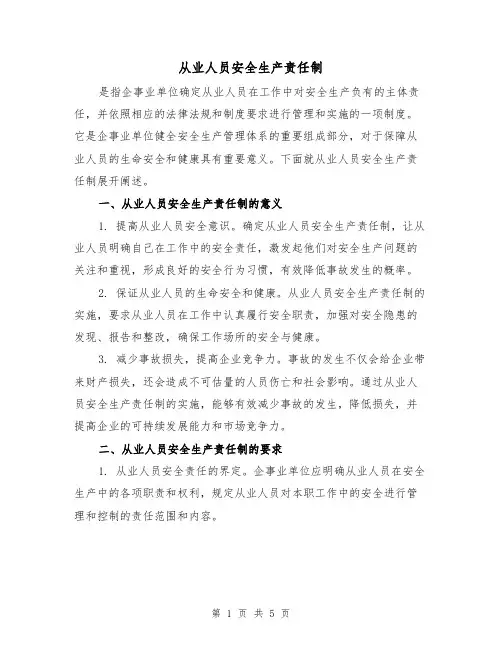 从业人员安全生产责任制

是指企事业单位确定从业人员在工作中对安全生产负有的主体责任，并依照相应的法律法规和制度要求进行管理和实施的一项制度。它是企事业单位健全安全生产管理体系的重要组成部分，对于保障从业人员的生命安全和健康具有重要意义。下面就从业人员安全生产责任制展开阐述。

一、从业人员安全生产责任制的意义

1. 提高从业人员安全意识。确定从业人员安全生产责任制，让从业人员明确自己在工作中的安全责任，激发起他们对安全生产问题的关注和重视，形成良好的安全行为习惯，有效降低事故发生的概率。

2. 保证从业人员的生命安全和健康。从业人员安全生产责任制的实施，要求从业人员在工作中认真履行安全职责，加强对安全隐患的发现、报告和整改，确保工作场所的安全与健康。

3. 减少事故损失，提高企业竞争力。事故的发生不仅会给企业带来财产损失，还会造成不可估量的人员伤亡和社会影响。通过从业人员安全生产责任制的实施，能够有效减少事故的发生，降低损失，并提高企业的可持续发展能力和市场竞争力。

二、从业人员安全生产责任制的要求

1. 从业人员安全责任的界定。企事业单位应明确从业人员在安全生产中的各项职责和权利，规定从业人员对本职工作中的安全进行管理和控制的责任范围和内容。

第 1 页 共 5 页